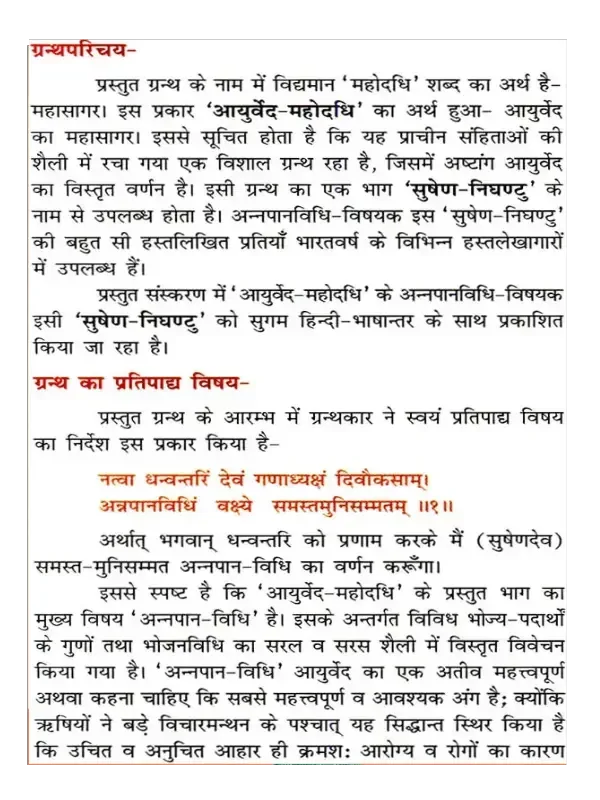 ग्रन्थपरिचय-

प्रस्तुत ग्रन्थ के नाम में विद्यमान 'महोदधि' शब्द का अर्थ है- महासागर। इस प्रकार 'आयुर्वेद-महोदधि' का अर्थ हुआ- आयुर्वेद का महासागर। इससे सूचित होता है कि यह प्राचीन संहिताओं की शैली में रचा गया एक विशाल ग्रन्थ रहा है, जिसमें अष्टांग आयुर्वेद का विस्तृत वर्णन है। इसी ग्रन्थ का एक भाग 'सुषेण-निघण्टु' के नाम से उपलब्ध होता है। अन्नपानविधि-विषयक इस 'सुषेण-निघण्टु' की बहुत सी हस्तलिखित प्रतियाँ भारतवर्ष के विभिन्न हस्तलेखागारों में उपलब्ध हैं।

प्रस्तुत संस्करण में 'आयुर्वेद-महोदधि' के अन्नपानविधि-विषयक इसी 'सुषेण-निघण्टु' को सुगम हिन्दी-भाषान्तर के साथ प्रकाशित किया जा रहा है।

ग्रन्थ का प्रतिपाद्य विषय-

प्रस्तुत ग्रन्थ के आरम्भ में ग्रन्थकार ने स्वयं प्रतिपाद्य विषय का निर्देश इस प्रकार किया है-

नत्वा धन्वन्तरिं देवं गणाध्यक्षं दिवौकसाम्।
अन्नपानविधिं वक्ष्ये समस्तमुनिसम्मतम् ॥१॥

अर्थात् भगवान् धन्वन्तरि को प्रणाम करके मैं (सुषेणदेव) समस्त-मुनिसम्मत अन्नपान-विधि का वर्णन करूँगा।

इससे स्पष्ट है कि 'आयुर्वेद-महोदधि' के प्रस्तुत भाग का मुख्य विषय 'अन्नपान-विधि' है। इसके अन्तर्गत विविध भोज्य-पदार्थों के गुणों तथा भोजनविधि का सरल व सरस शैली में विस्तृत विवेचन किया गया है। 'अन्नपान-विधि' आयुर्वेद का एक अतीव महत्त्वपूर्ण अथवा कहना चाहिए कि सबसे महत्त्वपूर्ण व आवश्यक अंग है; क्योंकि ऋषियों ने बड़े विचारमन्थन के पश्चात् यह सिद्धान्त स्थिर किया है कि उचित व अनुचित आहार ही क्रमशः आरोग्य व रोगों का कारण